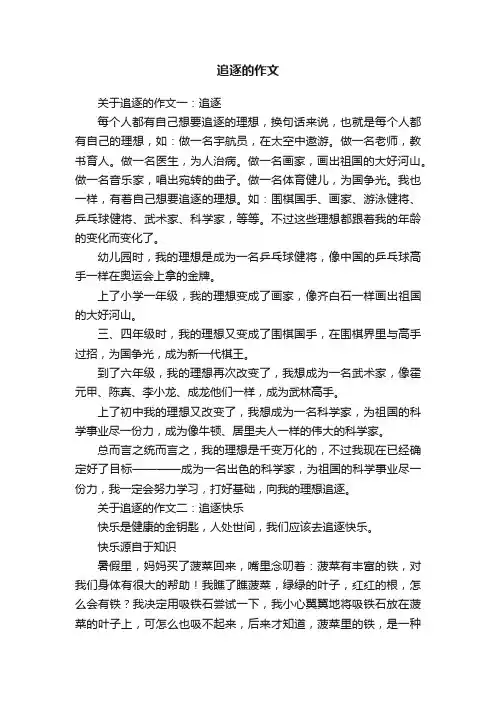 追逐的作文

关于追逐的作文一：追逐

每个人都有自己想要追逐的理想，换句话来说，也就是每个人都有自己的理想，如：做一名宇航员，在太空中遨游。做一名老师，教书育人。做一名医生，为人治病。做一名画家，画出祖国的大好河山。做一名音乐家，唱出宛转的曲子。做一名体育健儿，为国争光。我也一样，有着自己想要追逐的理想。如：围棋国手、画家、游泳健将、乒乓球健将、武术家、科学家，等等。不过这些理想都跟着我的年龄的变化而变化了。

幼儿园时，我的理想是成为一名乒乓球健将，像中国的乒乓球高手一样在奥运会上拿的金牌。

上了小学一年级，我的理想变成了画家，像齐白石一样画出祖国的大好河山。

三、四年级时，我的理想又变成了围棋国手，在围棋界里与高手过招，为国争光，成为新一代棋王。

到了六年级，我的理想再次改变了，我想成为一名武术家，像霍元甲、陈真、李小龙、成龙他们一样，成为武林高手。

上了初中我的理想又改变了，我想成为一名科学家，为祖国的科学事业尽一份力，成为像牛顿、居里夫人一样的伟大的科学家。

总而言之统而言之，我的理想是千变万化的，不过我现在已经确定好了目标————成为一名出色的科学家，为祖国的科学事业尽一份力，我一定会努力学习，打好基础，向我的理想追逐。

关于追逐的作文二：追逐快乐

快乐是健康的金钥匙，人处世间，我们应该去追逐快乐。

快乐源自于知识

暑假里，妈妈买了菠菜回来，嘴里念叨着：菠菜有丰富的铁，对我们身体有很大的帮助！我瞧了瞧菠菜，绿绿的叶子，红红的根，怎么会有铁？我决定用吸铁石尝试一下，我小心翼翼地将吸铁石放在菠菜的叶子上，可怎么也吸不起来，后来才知道，菠菜里的铁，是一种